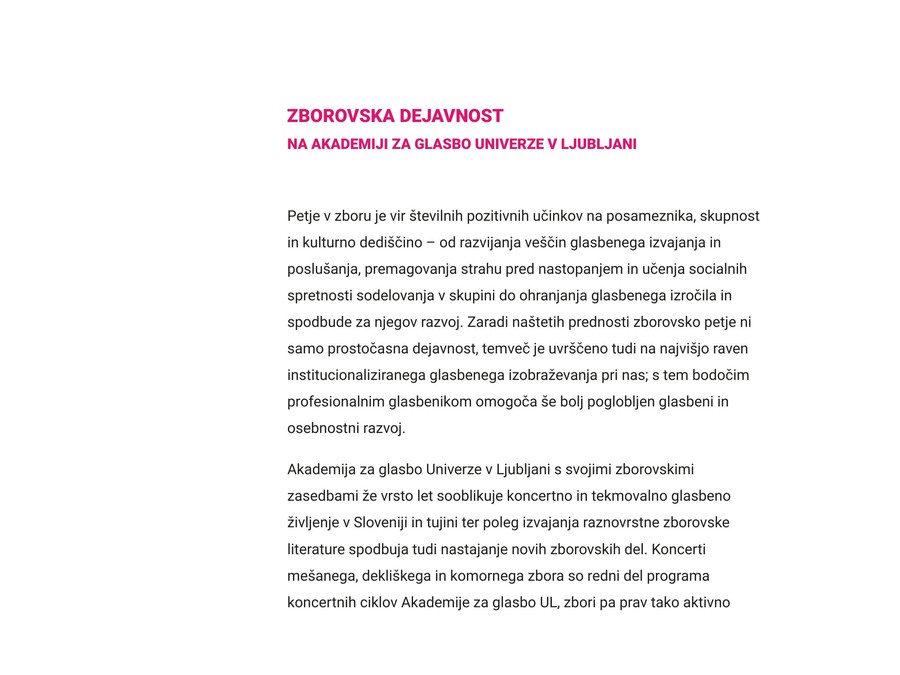 ZBOROVSKA DEJAVNOST
NA AKADEMIJI ZA GLASBO UNIVERZE V LJUBLJANI

Petje v zboru je vir številnih pozitivnih učinkov na posameznika, skupnost in kulturno dediščino – od razvijanja veščin glasbenega izvajanja in poslušanja, premagovanja strahu pred nastopanjem in učenja socialnih spretnosti sodelovanja v skupini do ohranjanja glasbenega izročila in spodbude za njegov razvoj. Zaradi naštetih prednosti zborovsko petje ni samo prostočasna dejavnost, temveč je uvrščeno tudi na najvišjo raven institucionaliziranega glasbenega izobraževanja pri nas; s tem bodočim profesionalnim glasbenikom omogoča še bolj poglobljen glasbeni in osebnostni razvoj.

Akademija za glasbo Univerze v Ljubljani s svojimi zborovskimi zasedbami že vrsto let sooblikuje koncertno in tekmovalno glasbeno življenje v Sloveniji in tujini ter poleg izvajanja raznovrstne zborovske literature spodbuja tudi nastajanje novih zborovskih del. Koncerti mešanega, dekliškega in komornega zbora so redni del programa koncertnih ciklov Akademije za glasbo UL, zbori pa prav tako aktivno